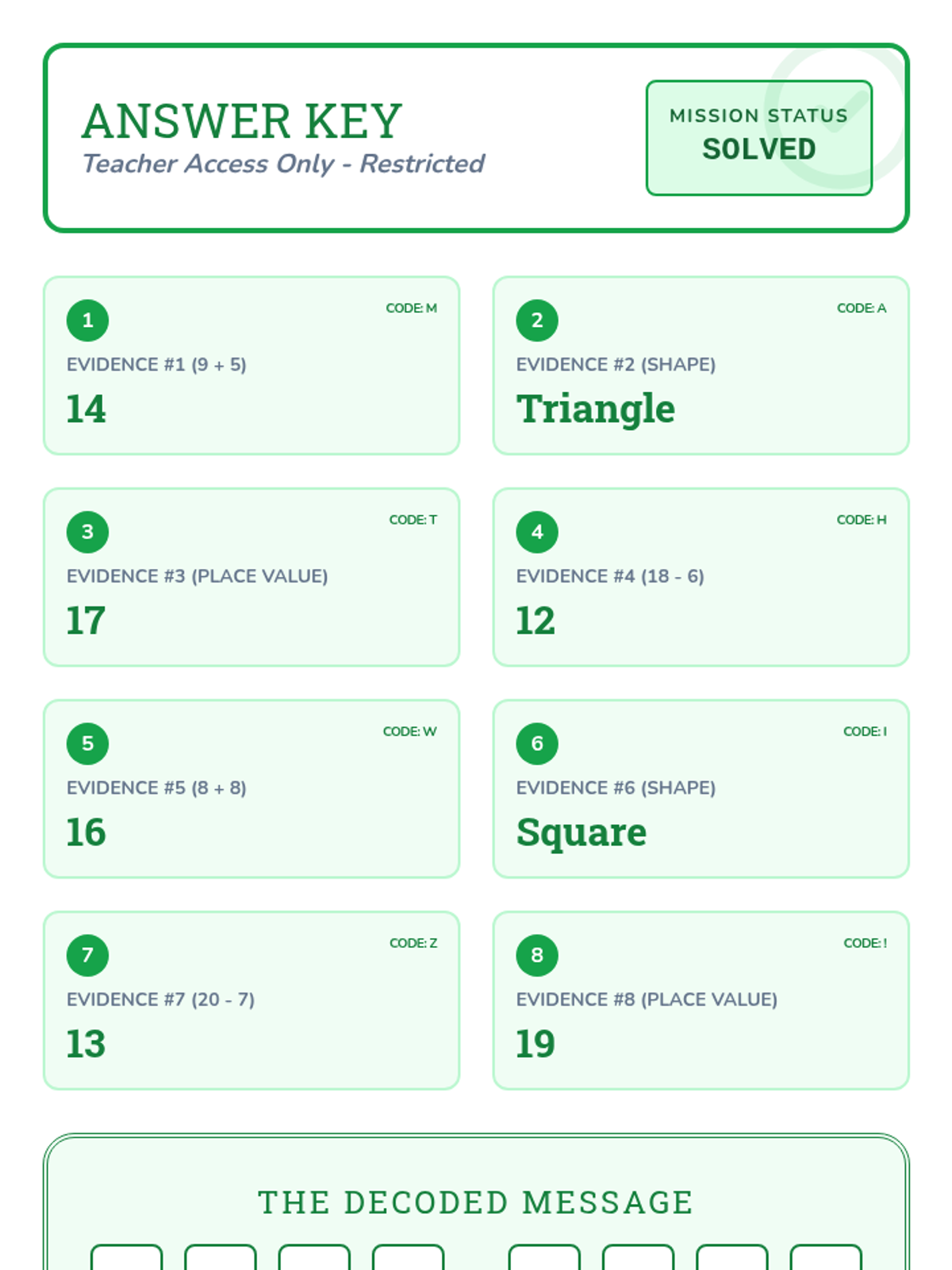 ANSWER KEY
Teacher Access Only - Restricted

MISSION STATUS
SOLVED

1
CODE: M
EVIDENCE #1 (9 + 5)
14

2
CODE: A
EVIDENCE #2 (SHAPE)
Triangle

3
CODE: T
EVIDENCE #3 (PLACE VALUE)
17

4
CODE: H
EVIDENCE #4 (18 - 6)
12

5
CODE: W
EVIDENCE #5 (8 + 8)
16

6
CODE: I
EVIDENCE #6 (SHAPE)
Square

7
CODE: Z
EVIDENCE #7 (20 - 7)
13

8
CODE: !
EVIDENCE #8 (PLACE VALUE)
19

THE DECODED MESSAGE